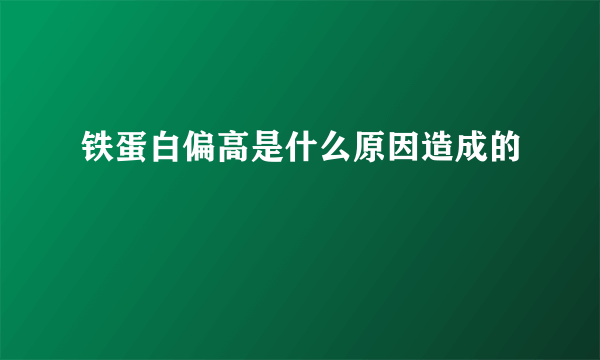 铁蛋白偏高是什么原因造成的